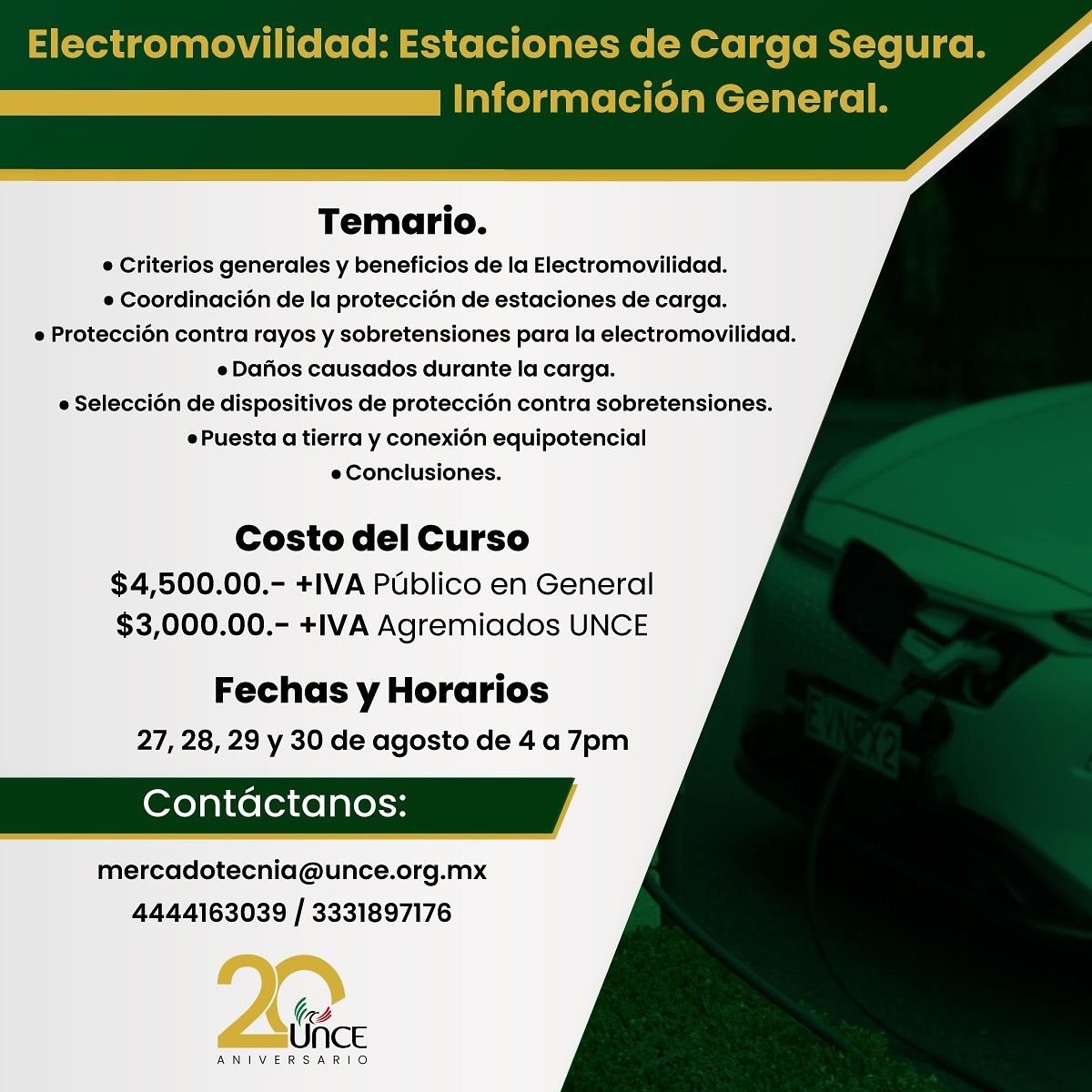 Electromovilidad: Estaciones de Carga Segura.
Información General.

Temario.

• Criterios generales y beneficios de la Electromovilidad.
• Coordinación de la protección de estaciones de carga.
• Protección contra rayos y sobretensiones para la electromovilidad.
• Daños causados durante la carga.
• Selección de dispositivos de protección contra sobretensiones.
• Puesta a tierra y conexión equipotencial
• Conclusiones.

Costo del Curso

$4,500.00.- +IVA Público en General
$3,000.00.- +IVA Agremiados UNCE

Fechas y Horarios

27, 28, 29 y 30 de agosto de 4 a 7pm

Contáctanos:

mercadotecnia@unce.org.mx
4444163039 / 3331897176

20 UNCE
ANIVERSARIO